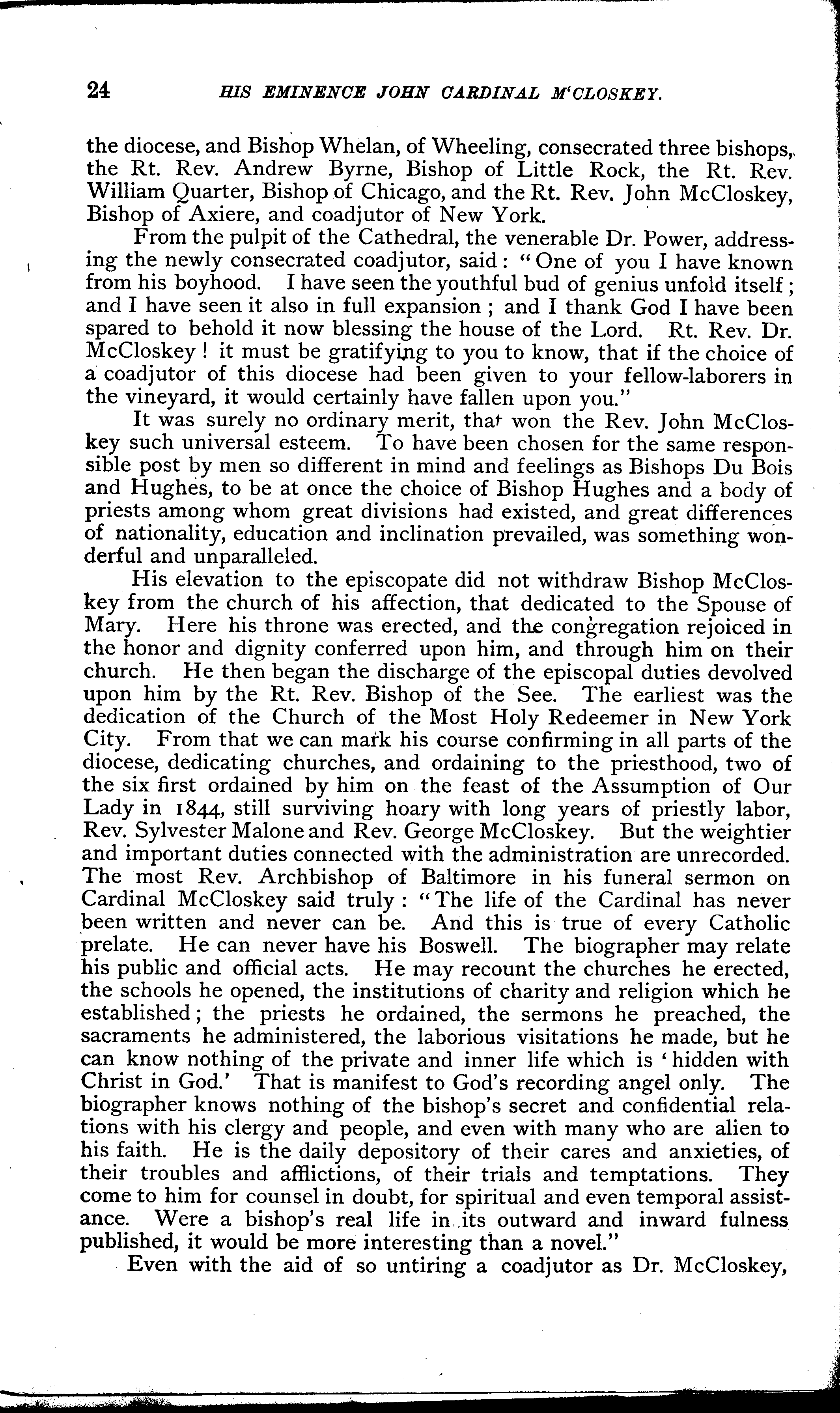 24 HIS EMINENCE JOHN CARDINAL M'CLOSKEY.

the diocese, and Bishop Whelan, of Wheeling, consecrated three bishops, the Rt. Rev. Andrew Byrne, Bishop of Little Rock, the Rt. Rev. William Quarter, Bishop of Chicago, and the Rt. Rev. John McCloskey, Bishop of Axiere, and coadjutor of New York.

From the pulpit of the Cathedral, the venerable Dr. Power, addressing the newly consecrated coadjutor, said: "One of you I have known from his boyhood. I have seen the youthful bud of genius unfold itself; and I have seen it also in full expansion; and I thank God I have been spared to behold it now blessing the house of the Lord. Rt. Rev. Dr. McCloskey! it must be gratifying to you to know, that if the choice of a coadjutor of this diocese had been given to your fellow-laborers in the vineyard, it would certainly have fallen upon you."

It was surely no ordinary merit, that won the Rev. John McCloskey such universal esteem. To have been chosen for the same responsible post by men so different in mind and feelings as Bishops Du Bois and Hughes, to be at once the choice of Bishop Hughes and a body of priests among whom great divisions had existed, and great differences of nationality, education and inclination prevailed, was something wonderful and unparalleled.

His elevation to the episcopate did not withdraw Bishop McCloskey from the church of his affection, that dedicated to the Spouse of Mary. Here his throne was erected, and the congregation rejoiced in the honor and dignity conferred upon him, and through him on their church. He then began the discharge of the episcopal duties devolved upon him by the Rt. Rev. Bishop of the See. The earliest was the dedication of the Church of the Most Holy Redeemer in New York City. From that we can mark his course confirming in all parts of the diocese, dedicating churches, and ordaining to the priesthood, two of the six first ordained by him on the feast of the Assumption of Our Lady in 1844, still surviving hoary with long years of priestly labor, Rev. Sylvester Malone and Rev. George McCloskey. But the weightier and important duties connected with the administration are unrecorded. The most Rev. Archbishop of Baltimore in his funeral sermon on Cardinal McCloskey said truly: "The life of the Cardinal has never been written and never can be. And this is true of every Catholic prelate. He can never have his Boswell. The biographer may relate his public and official acts. He may recount the churches he erected, the schools he opened, the institutions of charity and religion which he established; the priests he ordained, the sermons he preached, the sacraments he administered, the laborious visitations he made, but he can know nothing of the private and inner life which is 'hidden with Christ in God.' That is manifest to God's recording angel only. The biographer knows nothing of the bishop's secret and confidential relations with his clergy and people, and even with many who are alien to his faith. He is the daily depository of their cares and anxieties, of their troubles and afflictions, of their trials and temptations. They come to him for counsel in doubt, for spiritual and even temporal assistance. Were a bishop's real life in its outward and inward fulness published, it would be more interesting than a novel."

Even with the aid of so untiring a coadjutor as Dr. McCloskey,